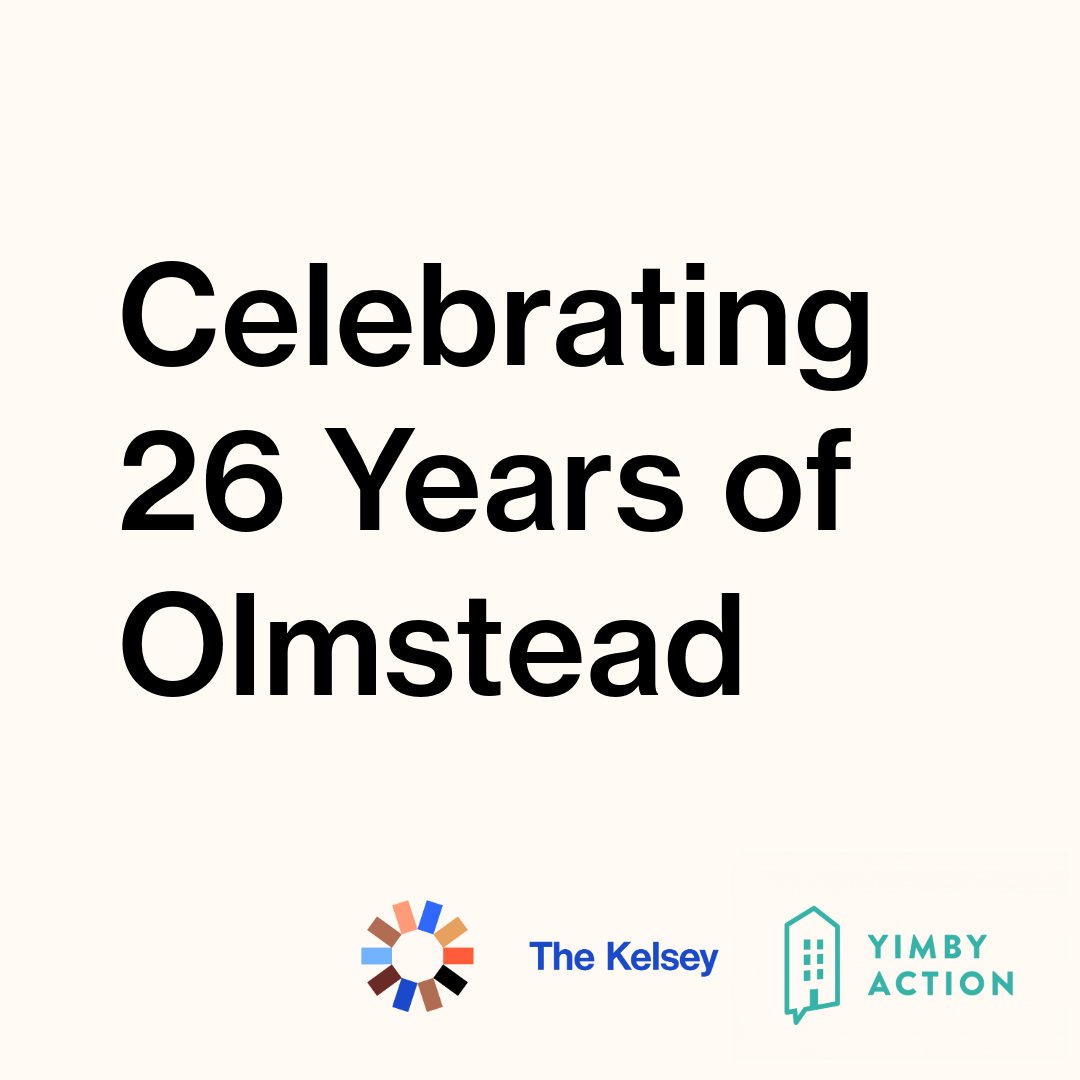 Celebrating 26 Years of Olmstead

The Kelsey

YIMBY ACTION